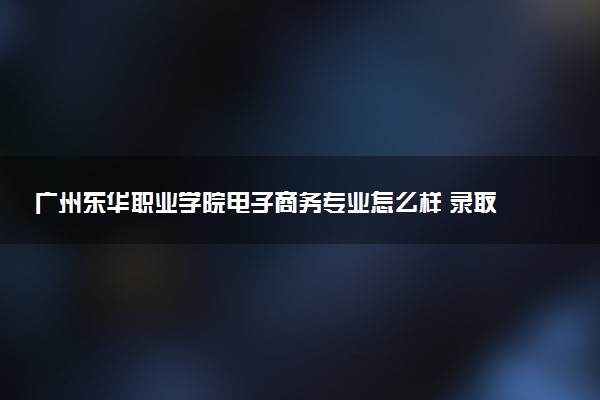 广州东华职业学院电子商务专业怎么样 录取